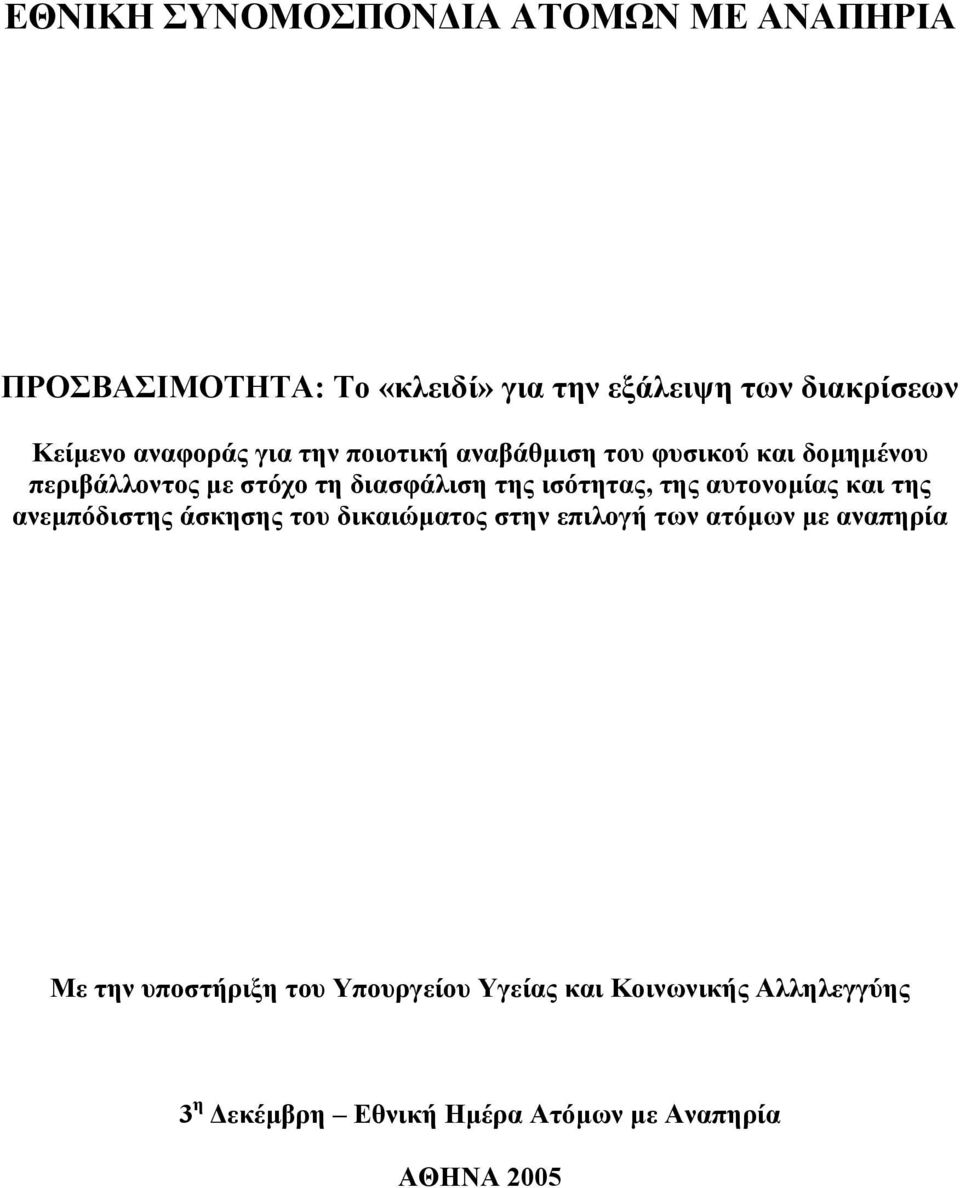 ΕΘΝΙΚΗ ΣΥΝΟΜΟΣΠΟΝΔΙΑ ΑΤΟΜΩΝ ΜΕ ΑΝΑΠΗΡΙΑ

ΠΡΟΣΒΑΣΙΜΟΤΗΤΑ: Το «κλειδί» για την εξάλειψη των διακρίσεων

Κείμενο αναφοράς για την ποιοτική αναβάθμιση του φυσικού και δομημένου περιβάλλοντος με στόχο τη διασφάλιση της ισότητας, της αυτονομίας και της ανεμπόδιστης άσκησης του δικαιώματος στην επιλογή των ατόμων με αναπηρία

Με την υποστήριξη του Υπουργείου Υγείας και Κοινωνικής Αλληλεγγύης

3 η Δεκέμβρη – Εθνική Ημέρα Ατόμων με Αναπηρία

ΑΘΗΝΑ 2005